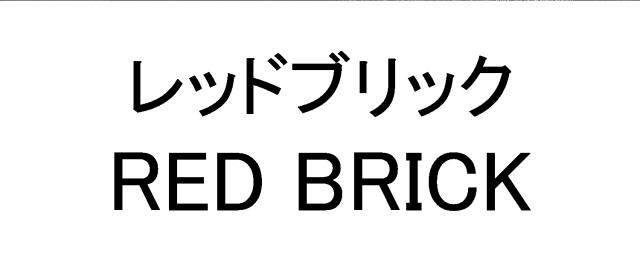 レッドブリック
RED BRICK